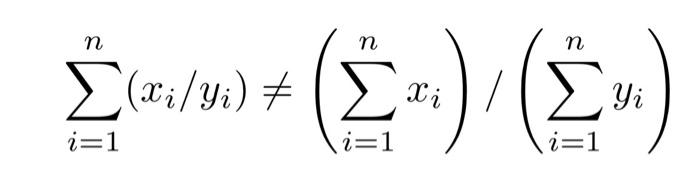 $\sum_{i=1}^{n}(x_i/y_i) \neq \left(\sum_{i=1}^{n} x_i\right) / \left(\sum_{i=1}^{n} y_i\right)$